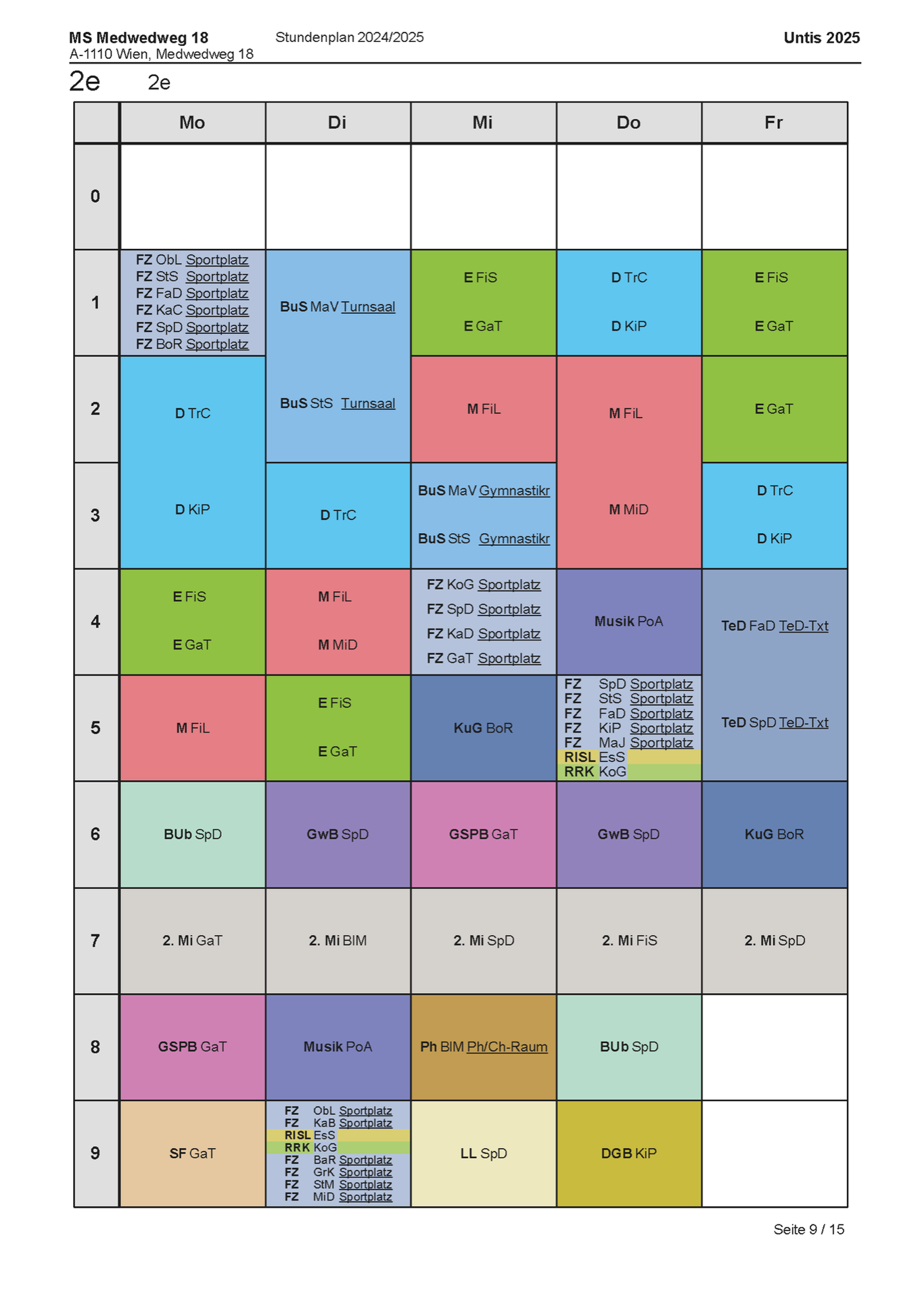 MS Medwedweg 18
A-1110 Wien, Medwedweg 18

Stundenplan 2024/2025

Untis 2025

2e 2e

| | Mo | Di | Mi | Do | Fr |
|---|---|---|---|---|---|
| 0 | | | | | |
| 1 | FZ ObL Sportplatz FZ StS Sportplatz FZ FaD Sportplatz FZ KaC Sportplatz FZ SpD Sportplatz FZ BoR Sportplatz | BuS MaV Turnsaal | E FiS E GaT | D TrC D KiP | E FiS E GaT |
| 2 | D TrC | BuS StS Turnsaal | M FiL | M FiL | E GaT |
| 3 | D KiP | D TrC | BuS MaV Gymnastikr BuS StS Gymnastikr | M MiD | D TrC D KiP |
| 4 | E FiS E GaT | M FiL M MiD | FZ KoG Sportplatz FZ SpD Sportplatz FZ KaD Sportplatz FZ GaT Sportplatz | Musik PoA | TeD FaD TeD-Txt |
| 5 | M FiL | E FiS E GaT | KuG BoR | FZ SpD Sportplatz FZ StS Sportplatz FZ FaD Sportplatz FZ KiP Sportplatz FZ MaJ Sportplatz RISL EsS RRK KoG | TeD SpD TeD-Txt |
| 6 | BUb SpD | GwB SpD | GSPB GaT | GwB SpD | KuG BoR |
| 7 | 2. Mi GaT | 2. Mi BIM | 2. Mi SpD | 2. Mi FiS | 2. Mi SpD |
| 8 | GSPB GaT | Musik PoA | Ph BIM Ph/Ch-Raum | BUb SpD | |
| 9 | SF GaT | FZ ObL Sportplatz FZ KaB Sportplatz RISL EsS RRK KoG FZ BaR Sportplatz FZ GrK Sportplatz FZ StM Sportplatz FZ MiD Sportplatz | LL SpD | DGB KiP | |

Seite 9 / 15